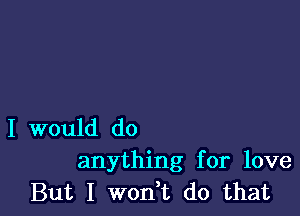 I would do
anything for love
But I won't do that